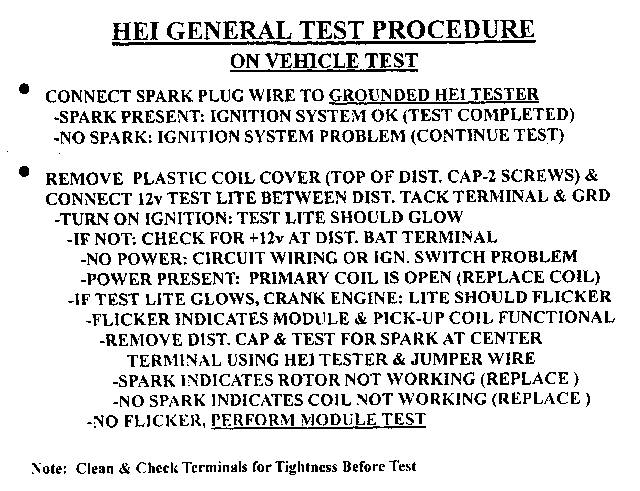 HEI GENERAL TEST PROCEDURE
ON VEHICLE TEST

• CONNECT SPARK PLUG WIRE TO GROUNDED HEI TESTER
-SPARK PRESENT: IGNITION SYSTEM OK (TEST COMPLETED)
-NO SPARK: IGNITION SYSTEM PROBLEM (CONTINUE TEST)

• REMOVE PLASTIC COIL COVER (TOP OF DIST. CAP-2 SCREWS) & CONNECT 12v TEST LITE BETWEEN DIST. TACK TERMINAL & GRD
-TURN ON IGNITION: TEST LITE SHOULD GLOW
-IF NOT: CHECK FOR +12v AT DIST. BAT TERMINAL
-NO POWER: CIRCUIT WIRING OR IGN. SWITCH PROBLEM
-POWER PRESENT: PRIMARY COIL IS OPEN (REPLACE COIL)
-IF TEST LITE GLOWS, CRANK ENGINE: LITE SHOULD FLICKER
-FLICKER INDICATES MODULE & PICK-UP COIL FUNCTIONAL
-REMOVE DIST. CAP & TEST FOR SPARK AT CENTER TERMINAL USING HEI TESTER & JUMPER WIRE
-SPARK INDICATES ROTOR NOT WORKING (REPLACE )
-NO SPARK INDICATES COIL NOT WORKING (REPLACE )
-NO FLICKER, PERFORM MODULE TEST

Note: Clean & Check Terminals for Tightness Before Test